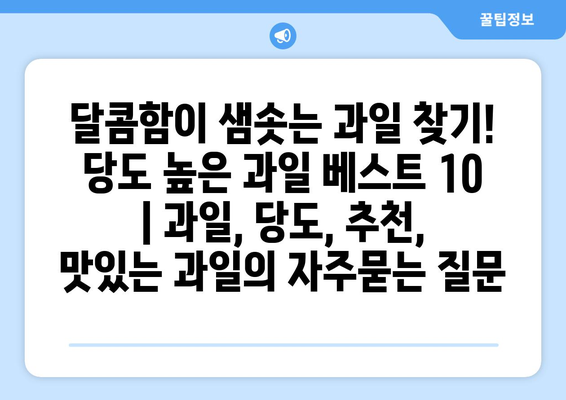 꿀팁정보

달콤함이 샘솟는 과일 찾기! 당도 높은 과일 베스트 10 | 과일, 당도, 추천, 맛있는 과일의 자주묻는 질문